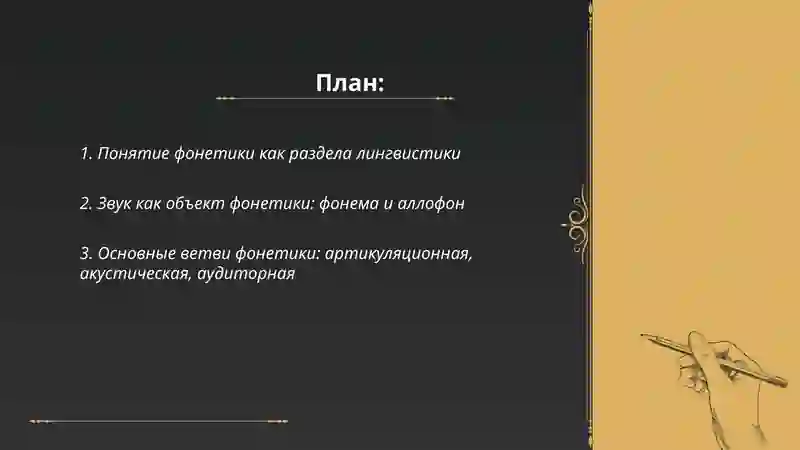 План:

1. Понятие фонетики как раздела лингвистики

2. Звук как объект фонетики: фонема и аллофон

3. Основные ветви фонетики: артикуляционная, акустическая, аудиторная